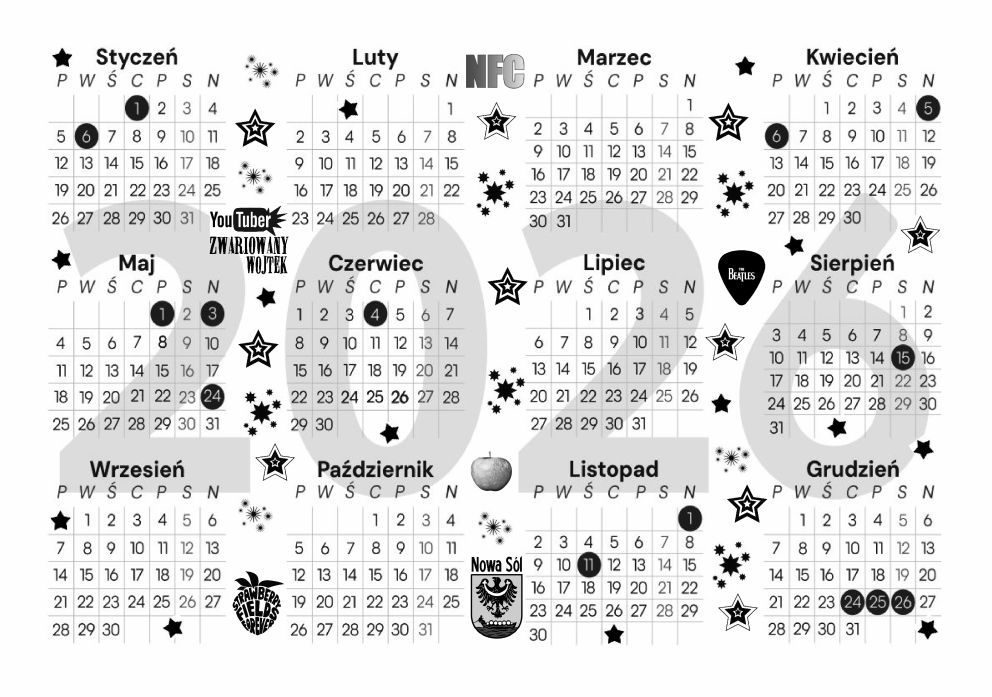 2026

Styczeń

| P | W | Ś | C | P | S | N |
|---|---|---|---|---|---|---|
| | | | 1 | 2 | 3 | 4 |
| 5 | 6 | 7 | 8 | 9 | 10 | 11 |
| 12 | 13 | 14 | 15 | 16 | 17 | 18 |
| 19 | 20 | 21 | 22 | 23 | 24 | 25 |
| 26 | 27 | 28 | 29 | 30 | 31 | |

Luty

| P | W | Ś | C | P | S | N |
|---|---|---|---|---|---|---|
| | | | | | | 1 |
| 2 | 3 | 4 | 5 | 6 | 7 | 8 |
| 9 | 10 | 11 | 12 | 13 | 14 | 15 |
| 16 | 17 | 18 | 19 | 20 | 21 | 22 |
| 23 | 24 | 25 | 26 | 27 | 28 | |

NFC

Marzec

| P | W | Ś | C | P | S | N |
|---|---|---|---|---|---|---|
| | | | | | | 1 |
| 2 | 3 | 4 | 5 | 6 | 7 | 8 |
| 9 | 10 | 11 | 12 | 13 | 14 | 15 |
| 16 | 17 | 18 | 19 | 20 | 21 | 22 |
| 23 | 24 | 25 | 26 | 27 | 28 | 29 |
| 30 | 31 | | | | | |

Kwiecień

| P | W | Ś | C | P | S | N |
|---|---|---|---|---|---|---|
| | | 1 | 2 | 3 | 4 | 5 |
| 6 | 7 | 8 | 9 | 10 | 11 | 12 |
| 13 | 14 | 15 | 16 | 17 | 18 | 19 |
| 20 | 21 | 22 | 23 | 24 | 25 | 26 |
| 27 | 28 | 29 | 30 | | | |

YouTuber
ZWARIOWANY WOJTEK

Maj

| P | W | Ś | C | P | S | N |
|---|---|---|---|---|---|---|
| | | | | 1 | 2 | 3 |
| 4 | 5 | 6 | 7 | 8 | 9 | 10 |
| 11 | 12 | 13 | 14 | 15 | 16 | 17 |
| 18 | 19 | 20 | 21 | 22 | 23 | 24 |
| 25 | 26 | 27 | 28 | 29 | 30 | 31 |

Czerwiec

| P | W | Ś | C | P | S | N |
|---|---|---|---|---|---|---|
| 1 | 2 | 3 | 4 | 5 | 6 | 7 |
| 8 | 9 | 10 | 11 | 12 | 13 | 14 |
| 15 | 16 | 17 | 18 | 19 | 20 | 21 |
| 22 | 23 | 24 | 25 | 26 | 27 | 28 |
| 29 | 30 | | | | | |

Lipiec

| P | W | Ś | C | P | S | N |
|---|---|---|---|---|---|---|
| | | 1 | 2 | 3 | 4 | 5 |
| 6 | 7 | 8 | 9 | 10 | 11 | 12 |
| 13 | 14 | 15 | 16 | 17 | 18 | 19 |
| 20 | 21 | 22 | 23 | 24 | 25 | 26 |
| 27 | 28 | 29 | 30 | 31 | | |

THE BEATLES

Sierpień

| P | W | Ś | C | P | S | N |
|---|---|---|---|---|---|---|
| | | | | | 1 | 2 |
| 3 | 4 | 5 | 6 | 7 | 8 | 9 |
| 10 | 11 | 12 | 13 | 14 | 15 | 16 |
| 17 | 18 | 19 | 20 | 21 | 22 | 23 |
| 24 | 25 | 26 | 27 | 28 | 29 | 30 |
| 31 | | | | | | |

Wrzesień

| P | W | Ś | C | P | S | N |
|---|---|---|---|---|---|---|
| | 1 | 2 | 3 | 4 | 5 | 6 |
| 7 | 8 | 9 | 10 | 11 | 12 | 13 |
| 14 | 15 | 16 | 17 | 18 | 19 | 20 |
| 21 | 22 | 23 | 24 | 25 | 26 | 27 |
| 28 | 29 | 30 | | | | |

STRAWBERRY FIELDS FOREVER

Październik

| P | W | Ś | C | P | S | N |
|---|---|---|---|---|---|---|
| | | | 1 | 2 | 3 | 4 |
| 5 | 6 | 7 | 8 | 9 | 10 | 11 |
| 12 | 13 | 14 | 15 | 16 | 17 | 18 |
| 19 | 20 | 21 | 22 | 23 | 24 | 25 |
| 26 | 27 | 28 | 29 | 30 | 31 | |

Nowa Sól

Listopad

| P | W | Ś | C | P | S | N |
|---|---|---|---|---|---|---|
| | | | | | | 1 |
| 2 | 3 | 4 | 5 | 6 | 7 | 8 |
| 9 | 10 | 11 | 12 | 13 | 14 | 15 |
| 16 | 17 | 18 | 19 | 20 | 21 | 22 |
| 23 | 24 | 25 | 26 | 27 | 28 | 29 |
| 30 | | | | | | |

Grudzień

| P | W | Ś | C | P | S | N |
|---|---|---|---|---|---|---|
| | 1 | 2 | 3 | 4 | 5 | 6 |
| 7 | 8 | 9 | 10 | 11 | 12 | 13 |
| 14 | 15 | 16 | 17 | 18 | 19 | 20 |
| 21 | 22 | 23 | 24 | 25 | 26 | 27 |
| 28 | 29 | 30 | 31 | | | |